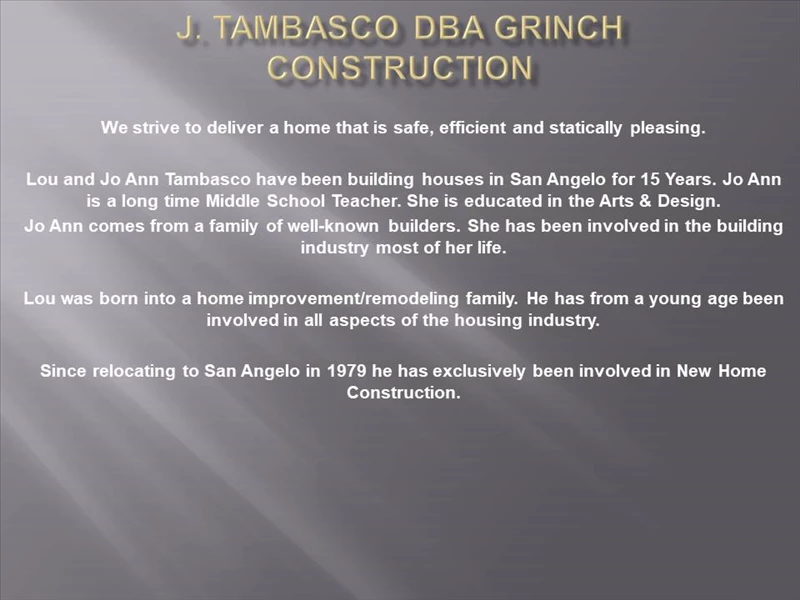 J. TAMBASCO DBA GRINCH CONSTRUCTION

We strive to deliver a home that is safe, efficient and statically pleasing.

Lou and Jo Ann Tambasco have been building houses in San Angelo for 15 Years. Jo Ann is a long time Middle School Teacher. She is educated in the Arts & Design.

Jo Ann comes from a family of well-known builders. She has been involved in the building industry most of her life.

Lou was born into a home improvement/remodeling family. He has from a young age been involved in all aspects of the housing industry.

Since relocating to San Angelo in 1979 he has exclusively been involved in New Home Construction.